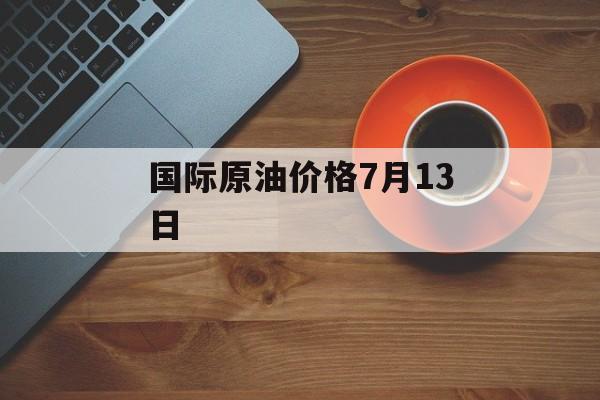 国际原油价格7月13日